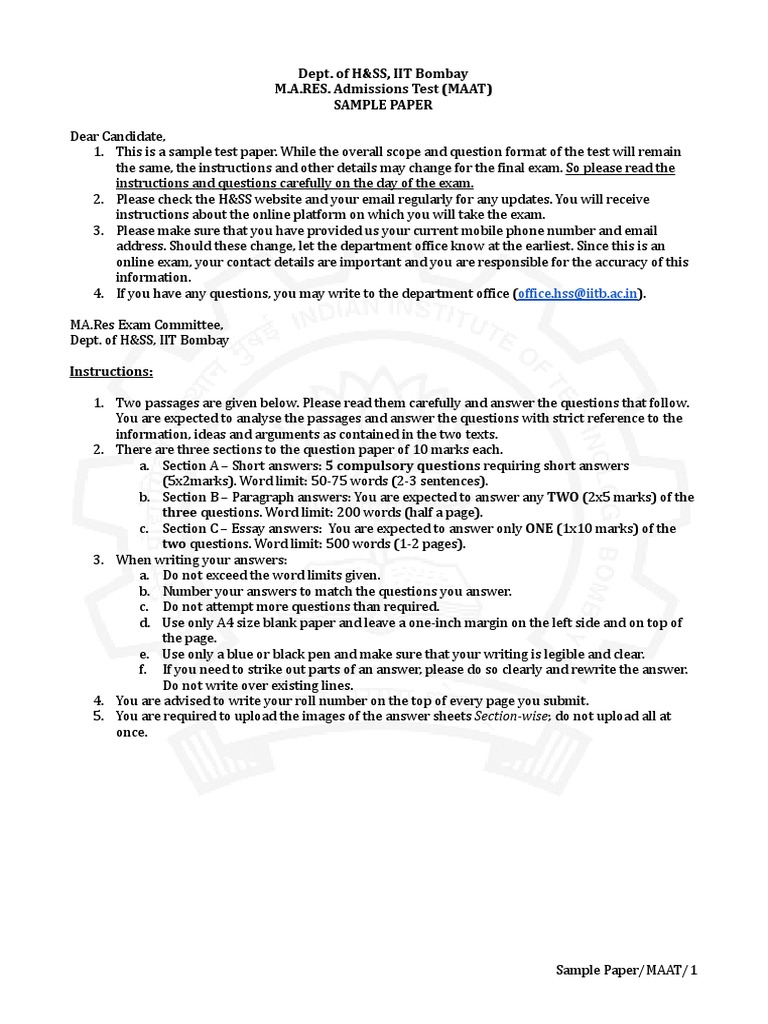 Dept. of H&SS, IIT Bombay
M.A.RES. Admissions Test (MAAT)
SAMPLE PAPER

Dear Candidate,

1. This is a sample test paper. While the overall scope and question format of the test will remain the same, the instructions and other details may change for the final exam. So please read the instructions and questions carefully on the day of the exam.
2. Please check the H&SS website and your email regularly for any updates. You will receive instructions about the online platform on which you will take the exam.
3. Please make sure that you have provided us your current mobile phone number and email address. Should these change, let the department office know at the earliest. Since this is an online exam, your contact details are important and you are responsible for the accuracy of this information.
4. If you have any questions, you may write to the department office (office.hss@iitb.ac.in).

MA.Res Exam Committee,
Dept. of H&SS, IIT Bombay

Instructions:

1. Two passages are given below. Please read them carefully and answer the questions that follow. You are expected to analyse the passages and answer the questions with strict reference to the information, ideas and arguments as contained in the two texts.
2. There are three sections to the question paper of 10 marks each.
   a. Section A – Short answers: 5 compulsory questions requiring short answers (5x2marks). Word limit: 50-75 words (2-3 sentences).
   b. Section B – Paragraph answers: You are expected to answer any TWO (2x5 marks) of the three questions. Word limit: 200 words (half a page).
   c. Section C – Essay answers: You are expected to answer only ONE (1x10 marks) of the two questions. Word limit: 500 words (1-2 pages).
3. When writing your answers:
   a. Do not exceed the word limits given.
   b. Number your answers to match the questions you answer.
   c. Do not attempt more questions than required.
   d. Use only A4 size blank paper and leave a one-inch margin on the left side and on top of the page.
   e. Use only a blue or black pen and make sure that your writing is legible and clear.
   f. If you need to strike out parts of an answer, please do so clearly and rewrite the answer. Do not write over existing lines.
4. You are advised to write your roll number on the top of every page you submit.
5. You are required to upload the images of the answer sheets Section-wise; do not upload all at once.

Sample Paper/MAAT/1